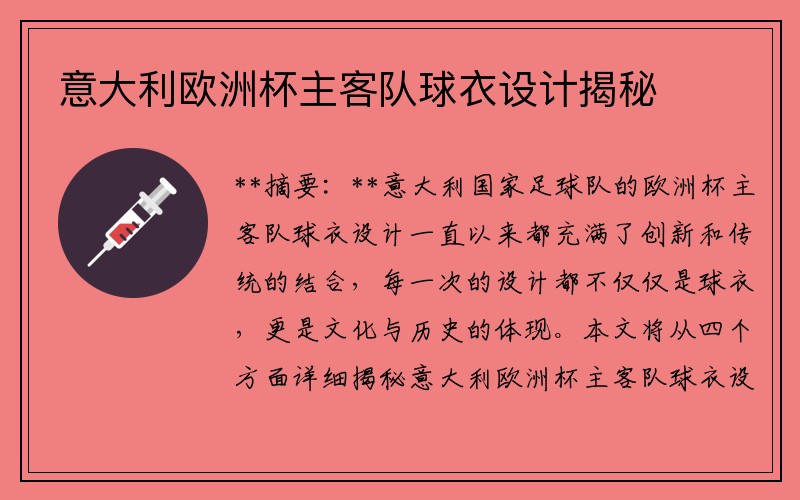 意大利欧洲杯主客队球衣设计揭秘

**摘要：**意大利国家足球队的欧洲杯主客队球衣设计一直以来都充满了创新和传统的结合，每一次的设计都不仅仅是球衣，更是文化与历史的体现。本文将从四个方面详细揭秘意大利欧洲杯主客队球衣设